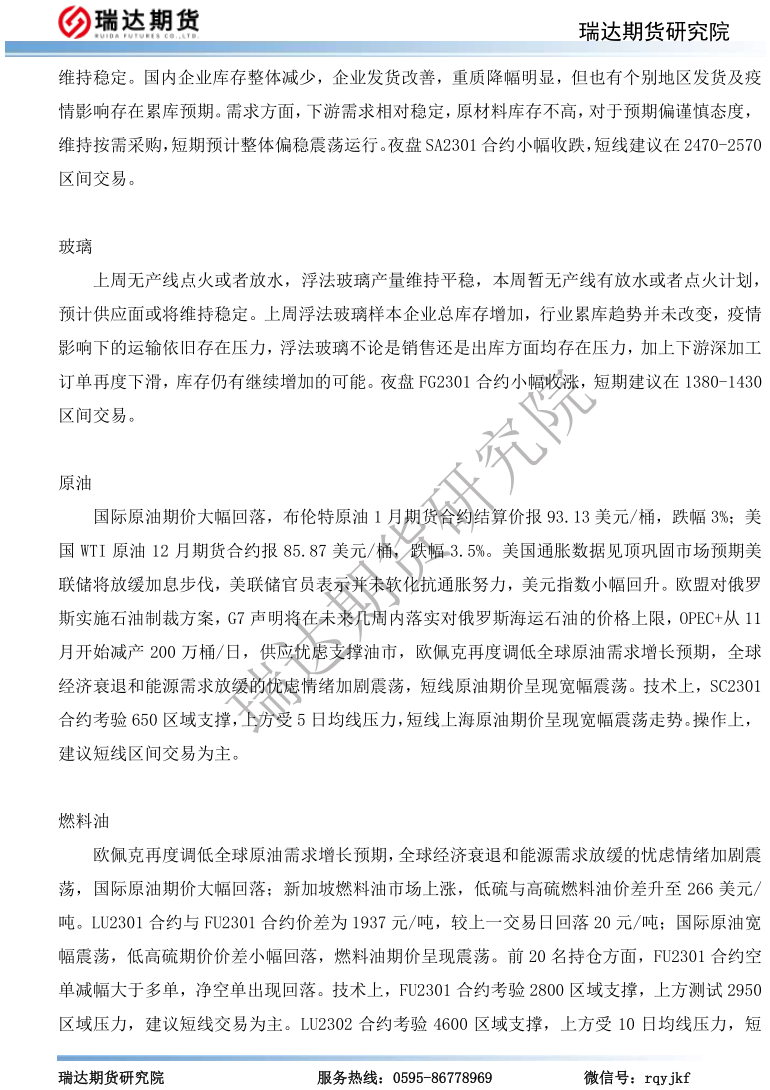 瑞达期货
RUIDA FUTURES CO.,LTD.

瑞达期货研究院

维持稳定。国内企业库存整体减少，企业发货改善，重质降幅明显，但也有个别地区发货及疫情影响存在累库预期。需求方面，下游需求相对稳定，原材料库存不高，对于预期偏谨慎态度，维持按需采购，短期预计整体偏稳震荡运行。夜盘 SA2301 合约小幅收跌，短线建议在 2470-2570 区间交易。

玻璃

上周无产线点火或者放水，浮法玻璃产量维持平稳，本周暂无产线有放水或者点火计划，预计供应面或将维持稳定。上周浮法玻璃样本企业总库存增加，行业累库趋势并未改变，疫情影响下的运输依旧存在压力，浮法玻璃不论是销售还是出库方面均存在压力，加上下游深加工订单再度下滑，库存仍有继续增加的可能。夜盘 FG2301 合约小幅收涨，短期建议在 1380-1430 区间交易。

原油

国际原油期价大幅回落，布伦特原油 1 月期货合约结算价报 93.13 美元/桶，跌幅 3%；美国 WTI 原油 12 月期货合约报 85.87 美元/桶，跌幅 3.5%。美国通胀数据见顶巩固市场预期美联储将放缓加息步伐，美联储官员表示并未软化抗通胀努力，美元指数小幅回升。欧盟对俄罗斯实施石油制裁方案，G7 声明将在未来几周内落实对俄罗斯海运石油的价格上限，OPEC+从 11 月开始减产 200 万桶/日，供应忧虑支撑油市，欧佩克再度调低全球原油需求增长预期，全球经济衰退和能源需求放缓的忧虑情绪加剧震荡，短线原油期价呈现宽幅震荡。技术上，SC2301 合约考验 650 区域支撑，上方受 5 日均线压力，短线上海原油期价呈现宽幅震荡走势。操作上，建议短线区间交易为主。

燃料油

欧佩克再度调低全球原油需求增长预期，全球经济衰退和能源需求放缓的忧虑情绪加剧震荡，国际原油期价大幅回落；新加坡燃料油市场上涨，低硫与高硫燃料油价差升至 266 美元/吨。LU2301 合约与 FU2301 合约价差为 1937 元/吨，较上一交易日回落 20 元/吨；国际原油宽幅震荡，低高硫期价价差小幅回落，燃料油期价呈现震荡。前 20 名持仓方面，FU2301 合约空单减幅大于多单，净空单出现回落。技术上，FU2301 合约考验 2800 区域支撑，上方测试 2950 区域压力，建议短线交易为主。LU2302 合约考验 4600 区域支撑，上方受 10 日均线压力，短

瑞达期货研究院
瑞达期货研究院　　服务热线：0595-86778969　　微信号：rqyjkf